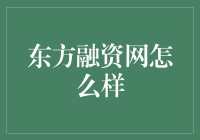 东方融资网怎么样